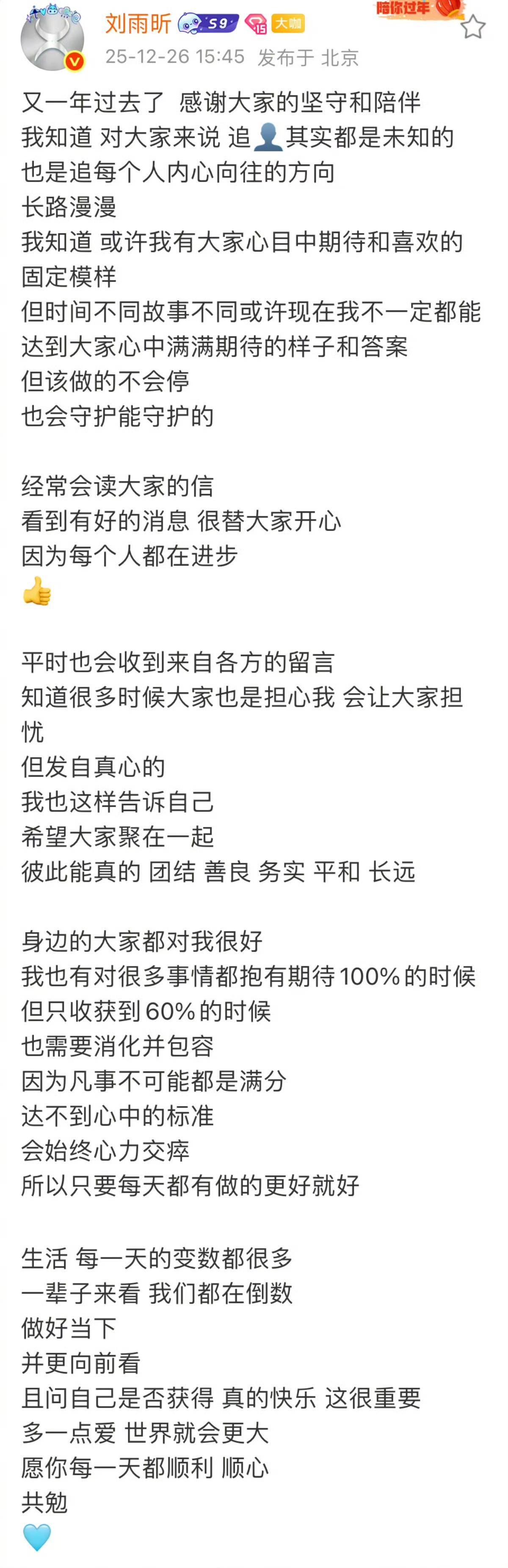 刘雨昕 59 15 大咖
陪你过年
25-12-26 15:45 发布于 北京

又一年过去了 感谢大家的坚守和陪伴
我知道 对大家来说 追👤其实都是未知的
也是追每个人内心向往的方向
长路漫漫
我知道 或许我有大家心目中期待和喜欢的固定模样
但时间不同故事不同或许现在我不一定都能达到大家心中满满期待的样子和答案
但该做的不会停
也会守护能守护的

经常会读大家的信
看到有好的消息 很替大家开心
因为每个人都在进步
👍

平时也会收到来自各方的留言
知道很多时候大家也是担心我 会让大家担忧
但发自真心的
我也这样告诉自己
希望大家聚在一起
彼此能真的 团结 善良 务实 平和 长远

身边的大家都对我很好
我也有对很多事情都抱有期待100%的时候
但只收获到60%的时候
也需要消化并包容
因为凡事不可能都是满分
达不到心中的标准
会始终心力交瘁
所以只要每天都有做的更好就好

生活 每一天的变数都很多
一辈子来看 我们都在倒数
做好当下
并更向前看
且问自己是否获得 真的快乐 这很重要
多一点爱 世界就会更大
愿你每一天都顺利 顺心
共勉
🩵